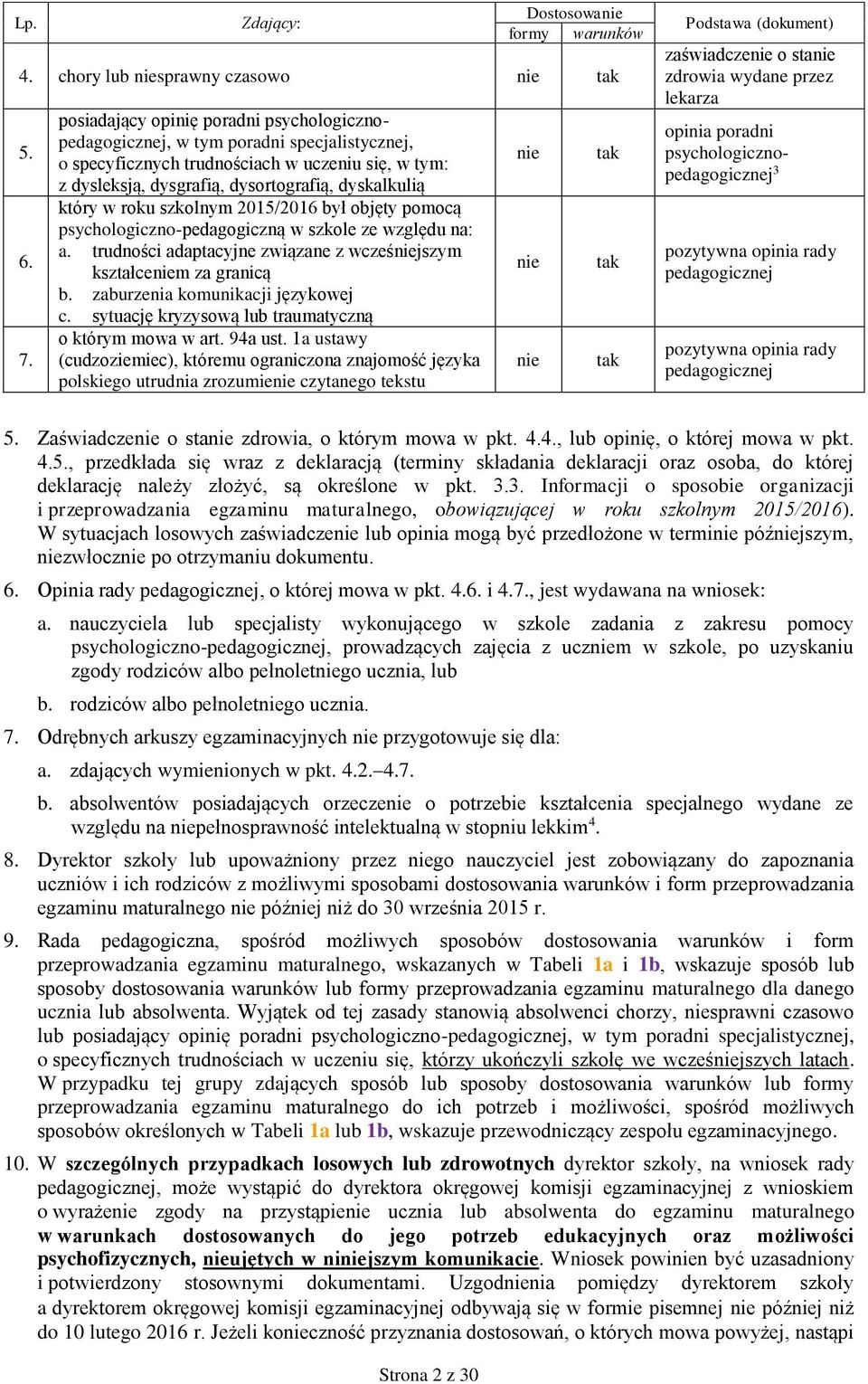 | Lp. | Zdający: | Dostosowanie formy | Dostosowanie warunków | Podstawa (dokument) |
|---|---|---|---|---|
| 4. | chory lub niesprawny czasowo | nie | tak | zaświadczenie o stanie zdrowia wydane przez lekarza |
| 5. | posiadający opinię poradni psychologiczno-pedagogicznej, w tym poradni specjalistycznej, o specyficznych trudnościach w uczeniu się, w tym: z dysleksją, dysgrafią, dysortografią, dyskalkulią | nie | tak | opinia poradni psychologiczno-pedagogicznej$^3$ |
| 6. | który w roku szkolnym 2015/2016 był objęty pomocą psychologiczno-pedagogiczną w szkole ze względu na: a. trudności adaptacyjne związane z wcześniejszym kształceniem za granicą b. zaburzenia komunikacji językowej c. sytuację kryzysową lub traumatyczną | nie | tak | pozytywna opinia rady pedagogicznej |
| 7. | o którym mowa w art. 94a ust. 1a ustawy (cudzoziemiec), któremu ograniczona znajomość języka polskiego utrudnia zrozumienie czytanego tekstu | nie | tak | pozytywna opinia rady pedagogicznej |

5. Zaświadczenie o stanie zdrowia, o którym mowa w pkt. 4.4., lub opinię, o której mowa w pkt. 4.5., przedkłada się wraz z deklaracją (terminy składania deklaracji oraz osoba, do której deklarację należy złożyć, są określone w pkt. 3.3. Informacji o sposobie organizacji i przeprowadzania egzaminu maturalnego, obowiązującej w roku szkolnym 2015/2016). W sytuacjach losowych zaświadczenie lub opinia mogą być przedłożone w terminie późniejszym, niezwłocznie po otrzymaniu dokumentu.

6. Opinia rady pedagogicznej, o której mowa w pkt. 4.6. i 4.7., jest wydawana na wniosek:

a. nauczyciela lub specjalisty wykonującego w szkole zadania z zakresu pomocy psychologiczno-pedagogicznej, prowadzących zajęcia z uczniem w szkole, po uzyskaniu zgody rodziców albo pełnoletniego ucznia, lub

b. rodziców albo pełnoletniego ucznia.

7. Odrębnych arkuszy egzaminacyjnych nie przygotowuje się dla:

a. zdających wymienionych w pkt. 4.2.–4.7.

b. absolwentów posiadających orzeczenie o potrzebie kształcenia specjalnego wydane ze względu na niepełnosprawność intelektualną w stopniu lekkim$^4$.

8. Dyrektor szkoły lub upoważniony przez niego nauczyciel jest zobowiązany do zapoznania uczniów i ich rodziców z możliwymi sposobami dostosowania warunków i form przeprowadzania egzaminu maturalnego nie później niż do 30 września 2015 r.

9. Rada pedagogiczna, spośród możliwych sposobów dostosowania warunków i form przeprowadzania egzaminu maturalnego, wskazanych w Tabeli 1a i 1b, wskazuje sposób lub sposoby dostosowania warunków lub formy przeprowadzania egzaminu maturalnego dla danego ucznia lub absolwenta. Wyjątek od tej zasady stanowią absolwenci chorzy, niesprawni czasowo lub posiadający opinię poradni psychologiczno-pedagogicznej, w tym poradni specjalistycznej, o specyficznych trudnościach w uczeniu się, którzy ukończyli szkołę we wcześniejszych latach. W przypadku tej grupy zdających sposób lub sposoby dostosowania warunków lub formy przeprowadzania egzaminu maturalnego do ich potrzeb i możliwości, spośród możliwych sposobów określonych w Tabeli 1a lub 1b, wskazuje przewodniczący zespołu egzaminacyjnego.

10. W szczególnych przypadkach losowych lub zdrowotnych dyrektor szkoły, na wniosek rady pedagogicznej, może wystąpić do dyrektora okręgowej komisji egzaminacyjnej z wnioskiem o wyrażenie zgody na przystąpienie ucznia lub absolwenta do egzaminu maturalnego w warunkach dostosowanych do jego potrzeb edukacyjnych oraz możliwości psychofizycznych, nieujętych w niniejszym komunikacie. Wniosek powinien być uzasadniony i potwierdzony stosownymi dokumentami. Uzgodnienia pomiędzy dyrektorem szkoły a dyrektorem okręgowej komisji egzaminacyjnej odbywają się w formie pisemnej nie później niż do 10 lutego 2016 r. Jeżeli konieczność przyznania dostosowań, o których mowa powyżej, nastąpi

Strona 2 z 30